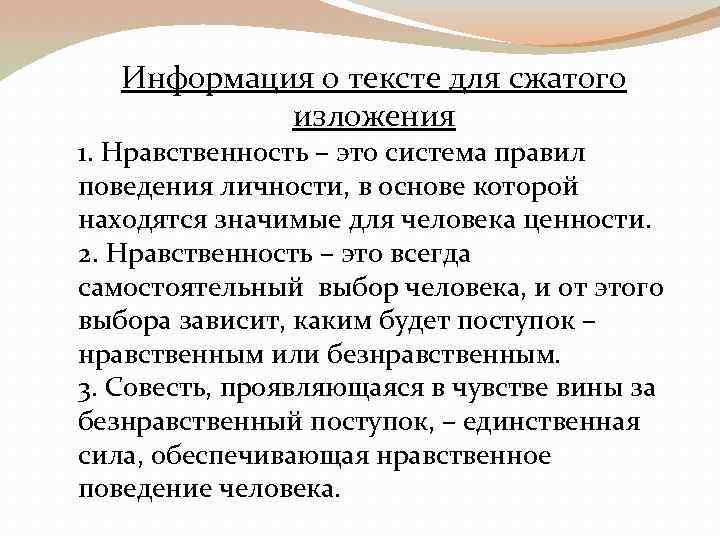 Информация о тексте для сжатого изложения

1. Нравственность – это система правил поведения личности, в основе которой находятся значимые для человека ценности.
2. Нравственность – это всегда самостоятельный выбор человека, и от этого выбора зависит, каким будет поступок – нравственным или безнравственным.
3. Совесть, проявляющаяся в чувстве вины за безнравственный поступок, – единственная сила, обеспечивающая нравственное поведение человека.